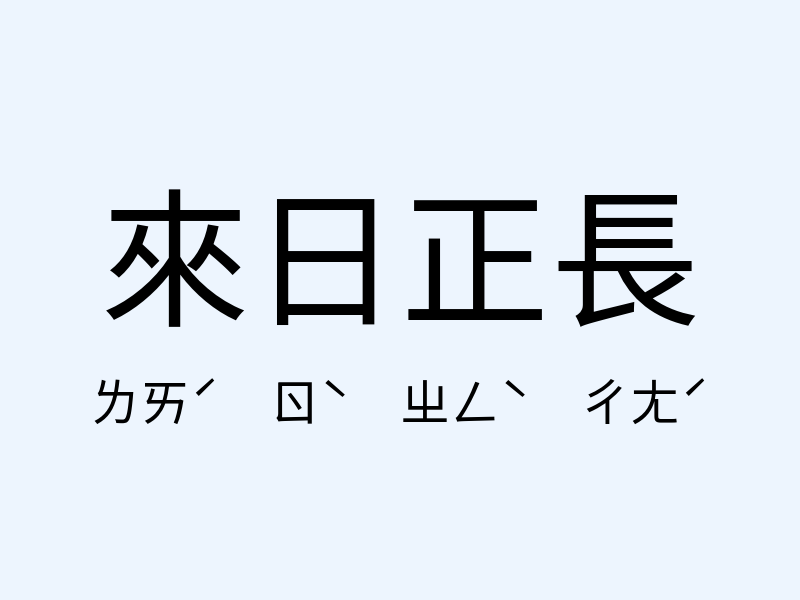 來日正長

ㄌㄞˊ ㄖˋ ㄓㄥˋ ㄔㄤˊ